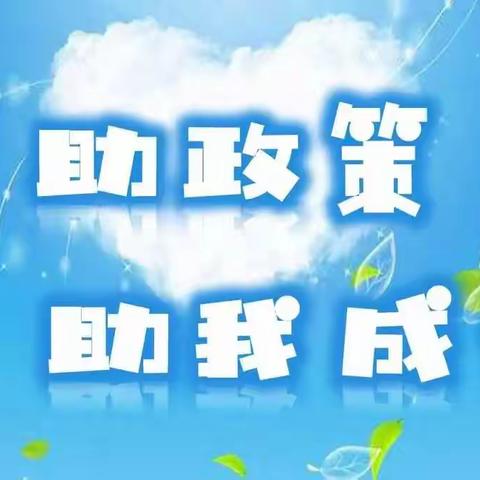 助政策
助我成